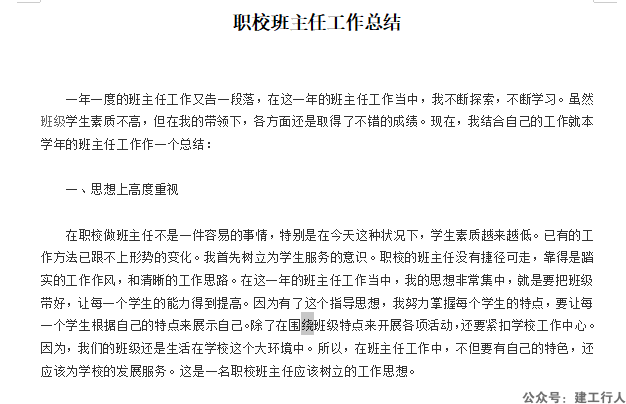 职校班主任工作总结

一年一度的班主任工作又告一段落，在这一年的班主任工作当中，我不断探索，不断学习。虽然班级学生素质不高，但在我的带领下，各方面还是取得了不错的成绩。现在，我结合自己的工作就本学年的班主任工作作一个总结：

一、思想上高度重视

在职校做班主任不是一件容易的事情，特别是在今天这种状况下，学生素质越来越低。已有的工作方法已跟不上形势的变化。我首先树立为学生服务的意识。职校的班主任没有捷径可走，靠得是踏实的工作作风，和清晰的工作思路。在这一年的班主任工作当中，我的思想非常集中，就是要把班级带好，让每一个学生的能力得到提高。因为有了这个指导思想，我努力掌握每个学生的特点，要让每一个学生根据自己的特点来展示自己。除了在围绕班级特点来开展各项活动，还要紧扣学校工作中心。因为，我们的班级还是生活在学校这个大环境中。所以，在班主任工作中，不但要有自己的特色，还应该为学校的发展服务。这是一名职校班主任应该树立的工作思想。

公众号：建工行人